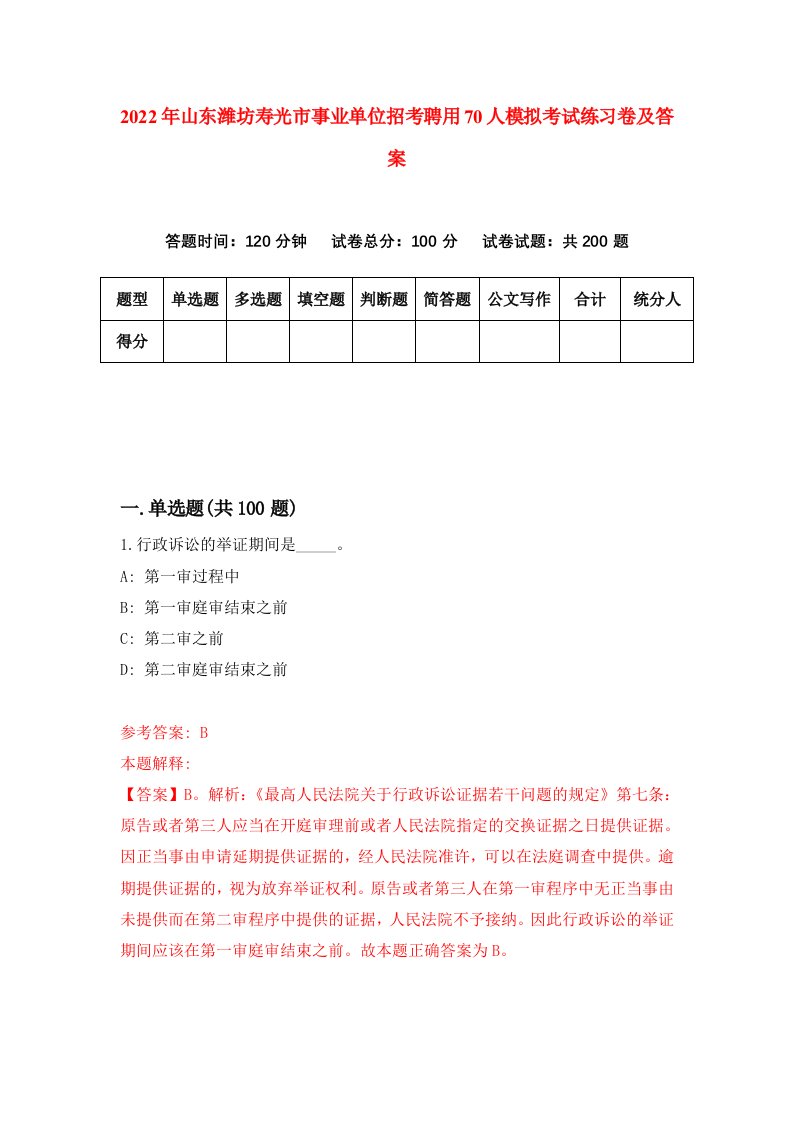 2022年山东潍坊寿光市事业单位招考聘用70人模拟考试练习卷及答案

答题时间：120分钟　试卷总分：100分　试卷试题：共200题

| 题型 | 单选题 | 多选题 | 填空题 | 判断题 | 简答题 | 公文写作 | 合计 | 统分人 |
|---|---|---|---|---|---|---|---|---|
| 得分 | | | | | | | | |

一.单选题(共100题)

1.行政诉讼的举证期间是_____。

A: 第一审过程中

B: 第一审庭审结束之前

C: 第二审之前

D: 第二审庭审结束之前

参考答案: B

本题解释:

【答案】B。解析:《最高人民法院关于行政诉讼证据若干问题的规定》第七条:原告或者第三人应当在开庭审理前或者人民法院指定的交换证据之日提供证据。因正当事由申请延期提供证据的，经人民法院准许，可以在法庭调查中提供。逾期提供证据的，视为放弃举证权利。原告或者第三人在第一审程序中无正当事由未提供而在第二审程序中提供的证据，人民法院不予接纳。因此行政诉讼的举证期间应该在第一审庭审结束之前。故本题正确答案为B。